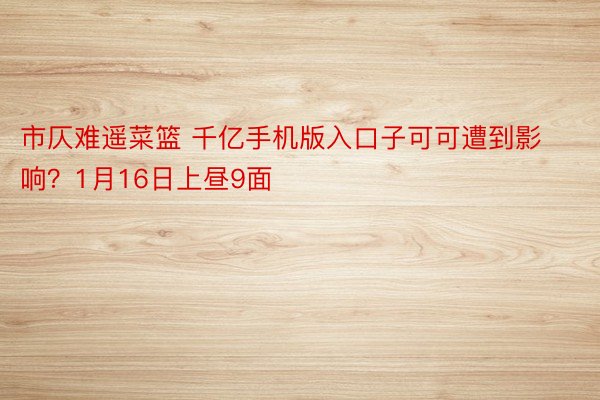 市仄难遥菜篮 千亿手机版入口子可可遭到影响？1月16日上昼9面